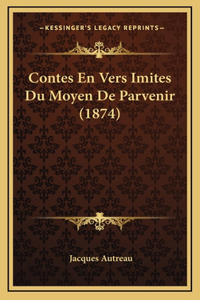 —KESSINGER'S LEGACY REPRINTS—

Contes En Vers Imites Du Moyen De Parvenir (1874)

Jacques Autreau